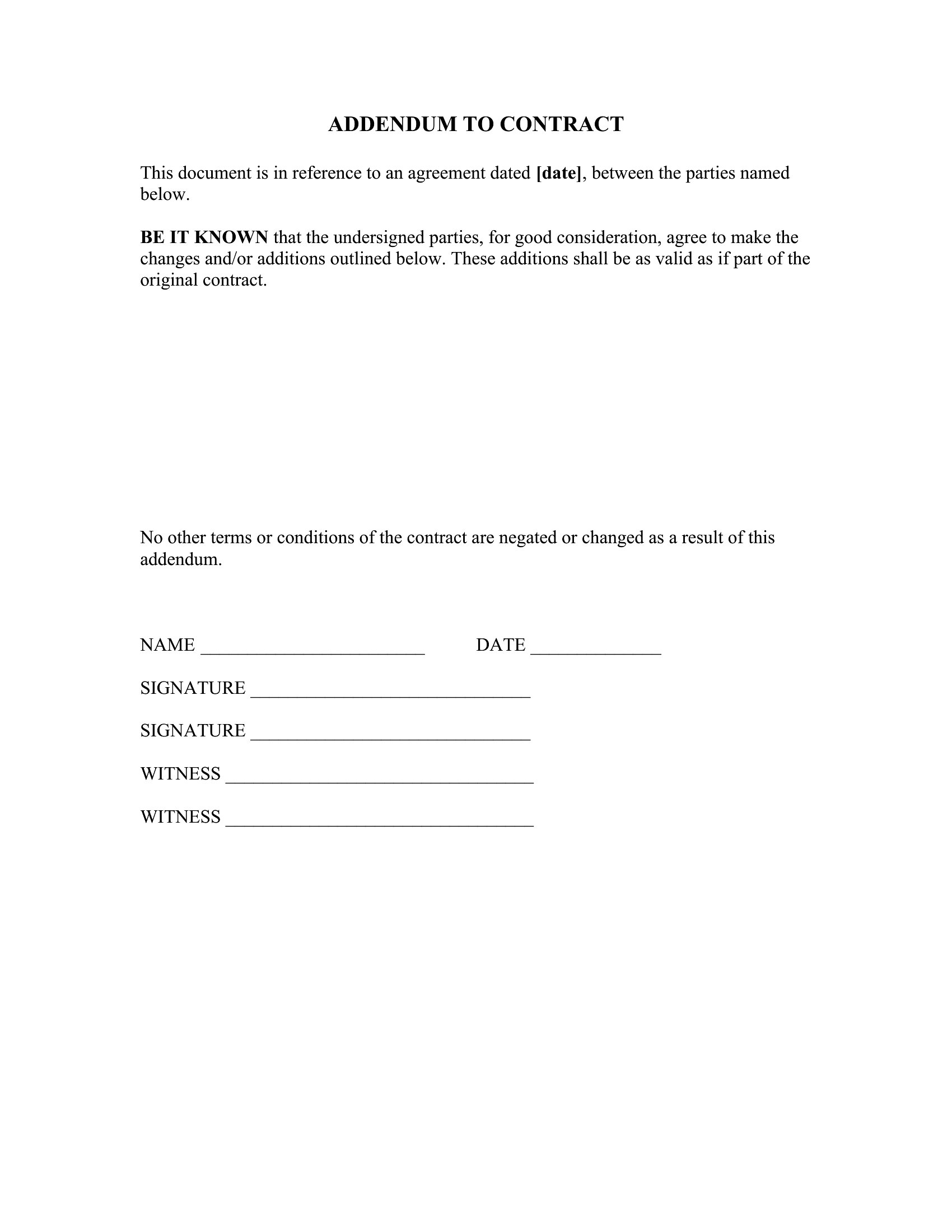 ADDENDUM TO CONTRACT

This document is in reference to an agreement dated [date], between the parties named below.

BE IT KNOWN that the undersigned parties, for good consideration, agree to make the changes and/or additions outlined below. These additions shall be as valid as if part of the original contract.

No other terms or conditions of the contract are negated or changed as a result of this addendum.

NAME ________________________ DATE ______________

SIGNATURE ______________________________

SIGNATURE ______________________________

WITNESS _________________________________

WITNESS _________________________________